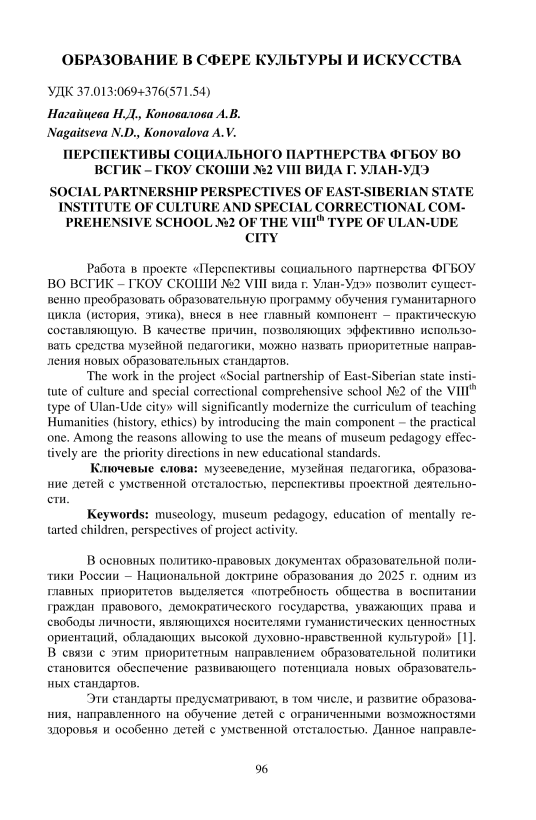 ОБРАЗОВАНИЕ В СФЕРЕ КУЛЬТУРЫ И ИСКУССТВА

УДК 37.013:069+376(571.54)

Нагайцева Н.Д., Коновалова А.В.
Nagaitseva N.D., Konovalova A.V.

ПЕРСПЕКТИВЫ СОЦИАЛЬНОГО ПАРТНЕРСТВА ФГБОУ ВО ВСГИК – ГКОУ СКОШИ №2 VIII ВИДА Г. УЛАН-УДЭ

SOCIAL PARTNERSHIP PERSPECTIVES OF EAST-SIBERIAN STATE INSTITUTE OF CULTURE AND SPECIAL CORRECTIONAL COMPREHENSIVE SCHOOL №2 OF THE VIII$^{th}$ TYPE OF ULAN-UDE CITY

Работа в проекте «Перспективы социального партнерства ФГБОУ ВО ВСГИК – ГКОУ СКОШИ №2 VIII вида г. Улан-Удэ» позволит существенно преобразовать образовательную программу обучения гуманитарного цикла (история, этика), внеся в нее главный компонент – практическую составляющую. В качестве причин, позволяющих эффективно использовать средства музейной педагогики, можно назвать приоритетные направления новых образовательных стандартов.

The work in the project «Social partnership of East-Siberian state institute of culture and special correctional comprehensive school №2 of the VIII$^{th}$ type of Ulan-Ude city» will significantly modernize the curriculum of teaching Humanities (history, ethics) by introducing the main component – the practical one. Among the reasons allowing to use the means of museum pedagogy effectively are the priority directions in new educational standards.

Ключевые слова: музееведение, музейная педагогика, образование детей с умственной отсталостью, перспективы проектной деятельности.

Keywords: museology, museum pedagogy, education of mentally retarted children, perspectives of project activity.

В основных политико-правовых документах образовательной политики России – Национальной доктрине образования до 2025 г. одним из главных приоритетов выделяется «потребность общества в воспитании граждан правового, демократического государства, уважающих права и свободы личности, являющихся носителями гуманистических ценностных ориентаций, обладающих высокой духовно-нравственной культурой» [1]. В связи с этим приоритетным направлением образовательной политики становится обеспечение развивающего потенциала новых образовательных стандартов.

Эти стандарты предусматривают, в том числе, и развитие образования, направленного на обучение детей с ограниченными возможностями здоровья и особенно детей с умственной отсталостью. Данное направле-

96